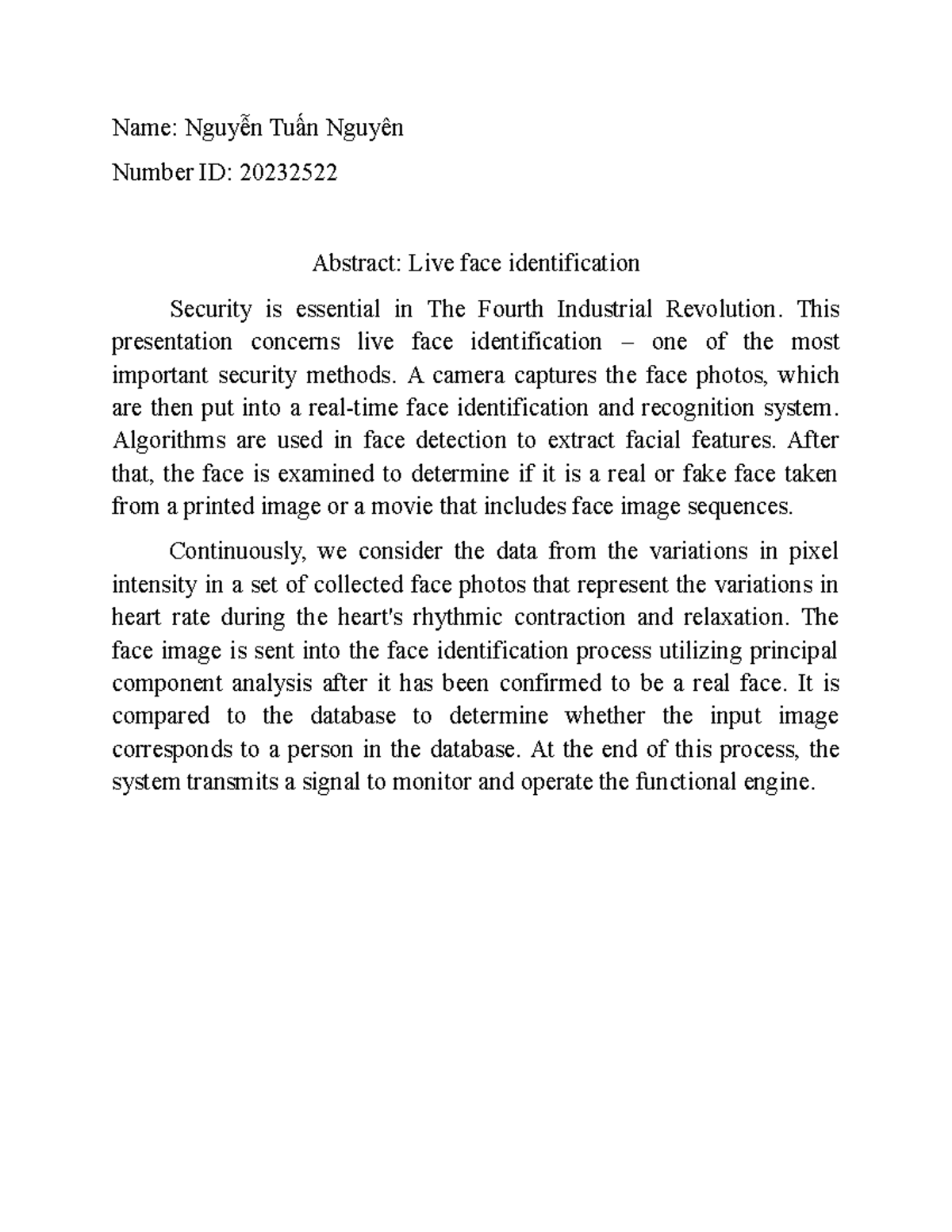 Name: Nguyễn Tuấn Nguyên

Number ID: 20232522

Abstract: Live face identification

Security is essential in The Fourth Industrial Revolution. This presentation concerns live face identification – one of the most important security methods. A camera captures the face photos, which are then put into a real-time face identification and recognition system. Algorithms are used in face detection to extract facial features. After that, the face is examined to determine if it is a real or fake face taken from a printed image or a movie that includes face image sequences.

Continuously, we consider the data from the variations in pixel intensity in a set of collected face photos that represent the variations in heart rate during the heart's rhythmic contraction and relaxation. The face image is sent into the face identification process utilizing principal component analysis after it has been confirmed to be a real face. It is compared to the database to determine whether the input image corresponds to a person in the database. At the end of this process, the system transmits a signal to monitor and operate the functional engine.